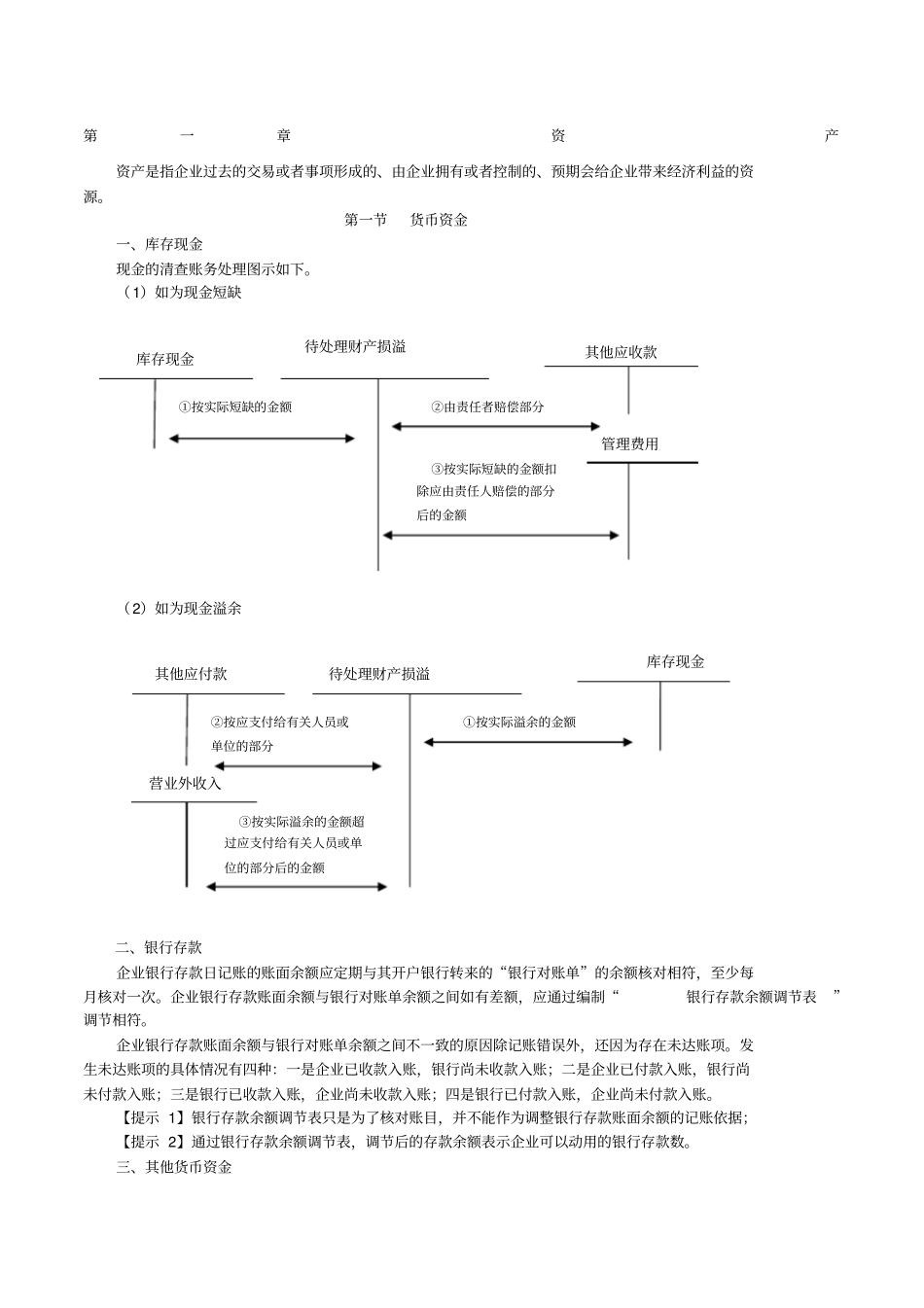 第 一 章 资 产

资产是指企业过去的交易或者事项形成的、由企业拥有或者控制的、预期会给企业带来经济利益的资源。

第一节 货币资金

一、库存现金

现金的清查账务处理图示如下。

（1）如为现金短缺

库存现金

待处理财产损溢

其他应收款

①按实际短缺的金额

②由责任者赔偿部分

管理费用

③按实际短缺的金额扣除应由责任人赔偿的部分后的金额

（2）如为现金溢余

其他应付款

待处理财产损溢

库存现金

②按应支付给有关人员或单位的部分

①按实际溢余的金额

营业外收入

③按实际溢余的金额超过应支付给有关人员或单位的部分后的金额

二、银行存款

企业银行存款日记账的账面余额应定期与其开户银行转来的“银行对账单”的余额核对相符，至少每月核对一次。企业银行存款账面余额与银行对账单余额之间如有差额，应通过编制“ 银行存款余额调节表 ”调节相符。

企业银行存款账面余额与银行对账单余额之间不一致的原因除记账错误外，还因为存在未达账项。发生未达账项的具体情况有四种：一是企业已收款入账，银行尚未收款入账；二是企业已付款入账，银行尚未付款入账；三是银行已收款入账，企业尚未收款入账；四是银行已付款入账，企业尚未付款入账。

【提示 1】银行存款余额调节表只是为了核对账目，并不能作为调整银行存款账面余额的记账依据；

【提示 2】通过银行存款余额调节表，调节后的存款余额表示企业可以动用的银行存款数。

三、其他货币资金